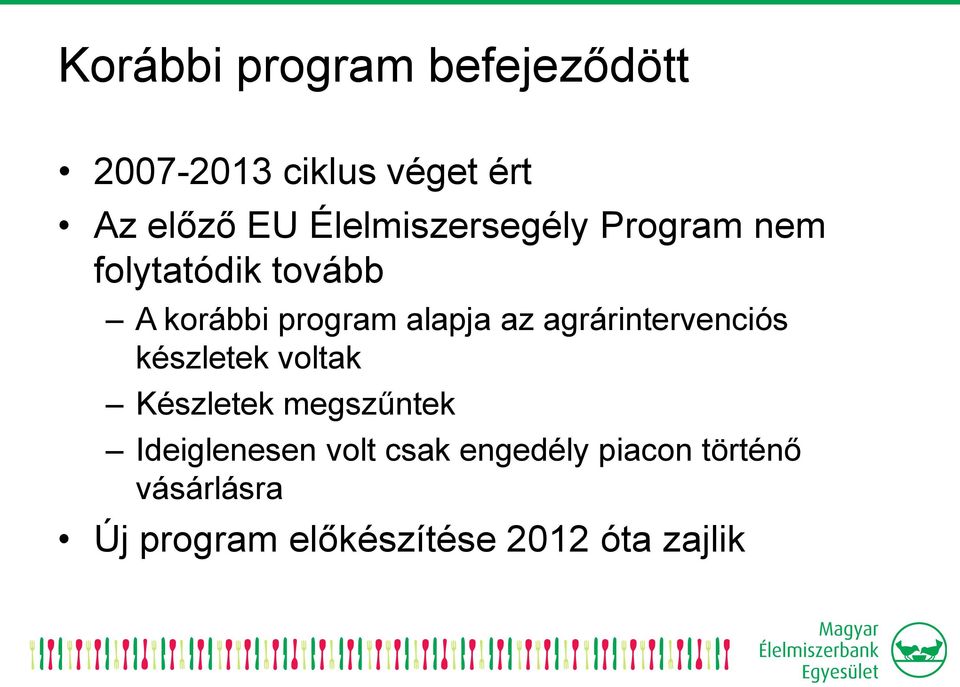 Korábbi program befejeződött

• 2007-2013 ciklus véget ért
• Az előző EU Élelmiszersegély Program nem folytatódik tovább
  – A korábbi program alapja az agrárintervenciós készletek voltak
  – Készletek megszűntek
  – Ideiglenesen volt csak engedély piacon történő vásárlásra
• Új program előkészítése 2012 óta zajlik

Magyar Élelmiszerbank Egyesület